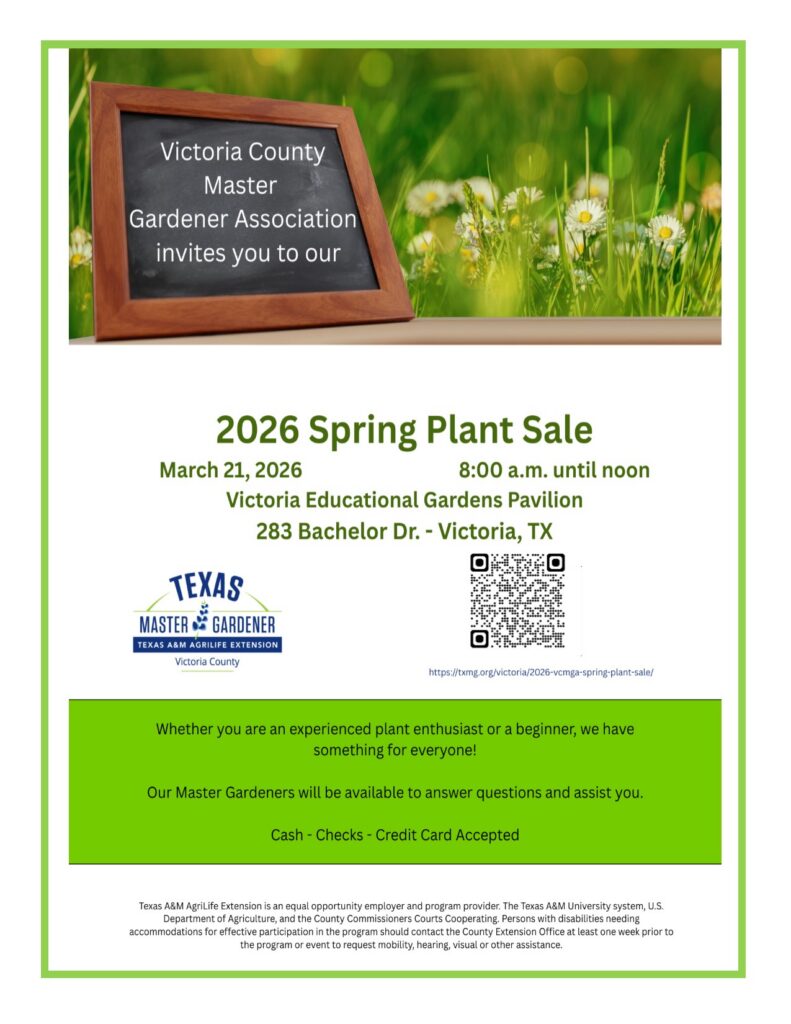 Victoria County Master Gardener Association invites you to our

2026 Spring Plant Sale

March 21, 2026 8:00 a.m. until noon

Victoria Educational Gardens Pavilion

283 Bachelor Dr. - Victoria, TX

TEXAS MASTER GARDENER
TEXAS A&M AGRILIFE EXTENSION
Victoria County

https://txmg.org/victoria/2026-vcmga-spring-plant-sale/

Whether you are an experienced plant enthusiast or a beginner, we have something for everyone!

Our Master Gardeners will be available to answer questions and assist you.

Cash - Checks - Credit Card Accepted

Texas A&M AgriLife Extension is an equal opportunity employer and program provider. The Texas A&M University system, U.S. Department of Agriculture, and the County Commissioners Courts Cooperating. Persons with disabilities needing accommodations for effective participation in the program should contact the County Extension Office at least one week prior to the program or event to request mobility, hearing, visual or other assistance.